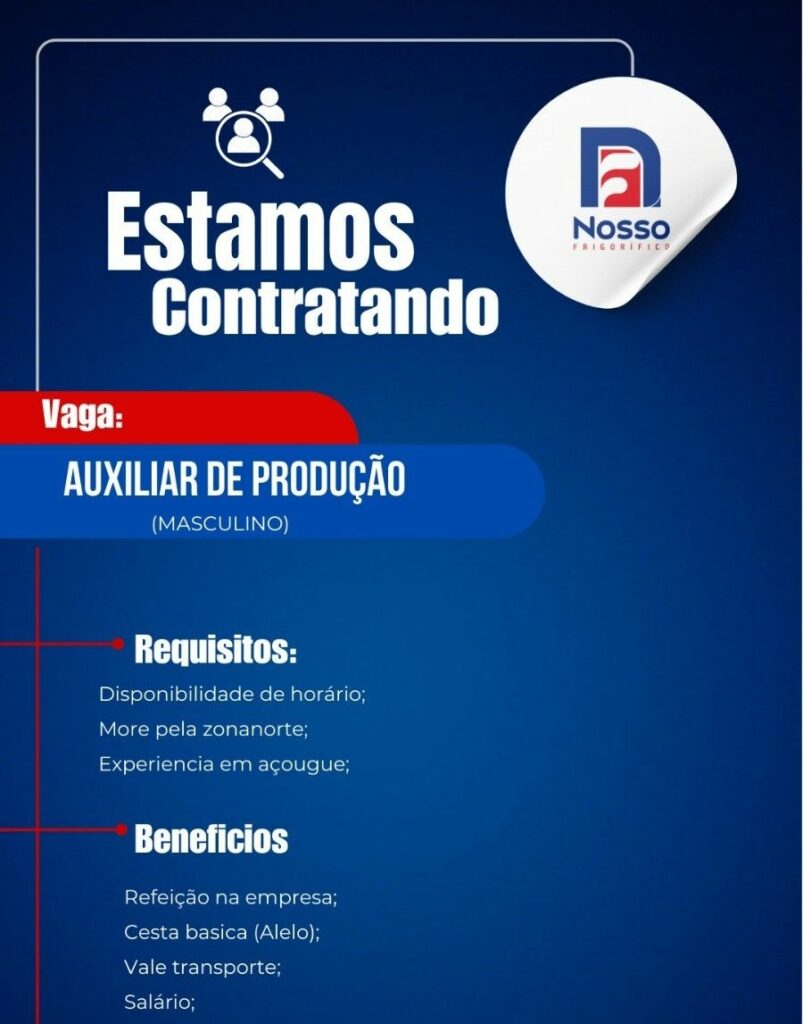 Estamos
Contratando

NOSSO
FRIGORÍFICO

Vaga:

AUXILIAR DE PRODUÇÃO
(MASCULINO)

Requisitos:

Disponibilidade de horário;
More pela zonanorte;
Experiencia em açougue;

Beneficios

Refeição na empresa;
Cesta basica (Alelo);
Vale transporte;
Salário;